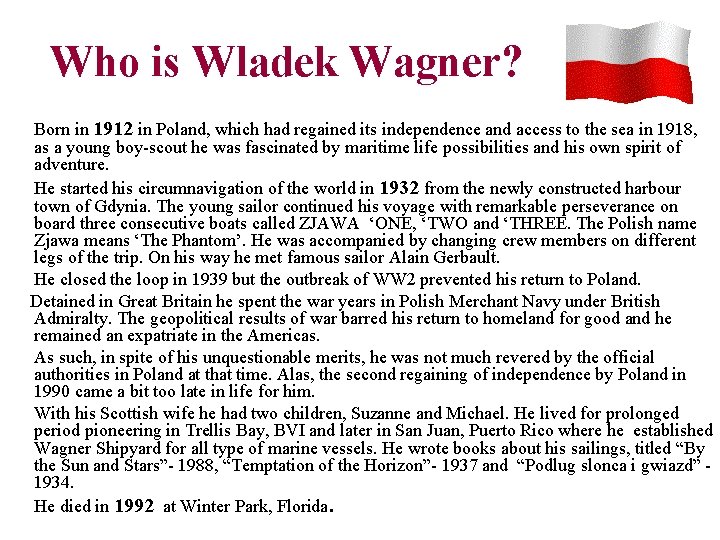 Who is Wladek Wagner?

Born in 1912 in Poland, which had regained its independence and access to the sea in 1918, as a young boy-scout he was fascinated by maritime life possibilities and his own spirit of adventure.

He started his circumnavigation of the world in 1932 from the newly constructed harbour town of Gdynia. The young sailor continued his voyage with remarkable perseverance on board three consecutive boats called ZJAWA ‘ONE, ‘TWO and ‘THREE. The Polish name Zjawa means ‘The Phantom’. He was accompanied by changing crew members on different legs of the trip. On his way he met famous sailor Alain Gerbault.

He closed the loop in 1939 but the outbreak of WW2 prevented his return to Poland.

Detained in Great Britain he spent the war years in Polish Merchant Navy under British Admiralty. The geopolitical results of war barred his return to homeland for good and he remained an expatriate in the Americas.

As such, in spite of his unquestionable merits, he was not much revered by the official authorities in Poland at that time. Alas, the second regaining of independence by Poland in 1990 came a bit too late in life for him.

With his Scottish wife he had two children, Suzanne and Michael. He lived for prolonged period pioneering in Trellis Bay, BVI and later in San Juan, Puerto Rico where he established Wagner Shipyard for all type of marine vessels. He wrote books about his sailings, titled “By the Sun and Stars”- 1988, “Temptation of the Horizon”- 1937 and “Podlug slonca i gwiazd” - 1934.

He died in 1992 at Winter Park, Florida.